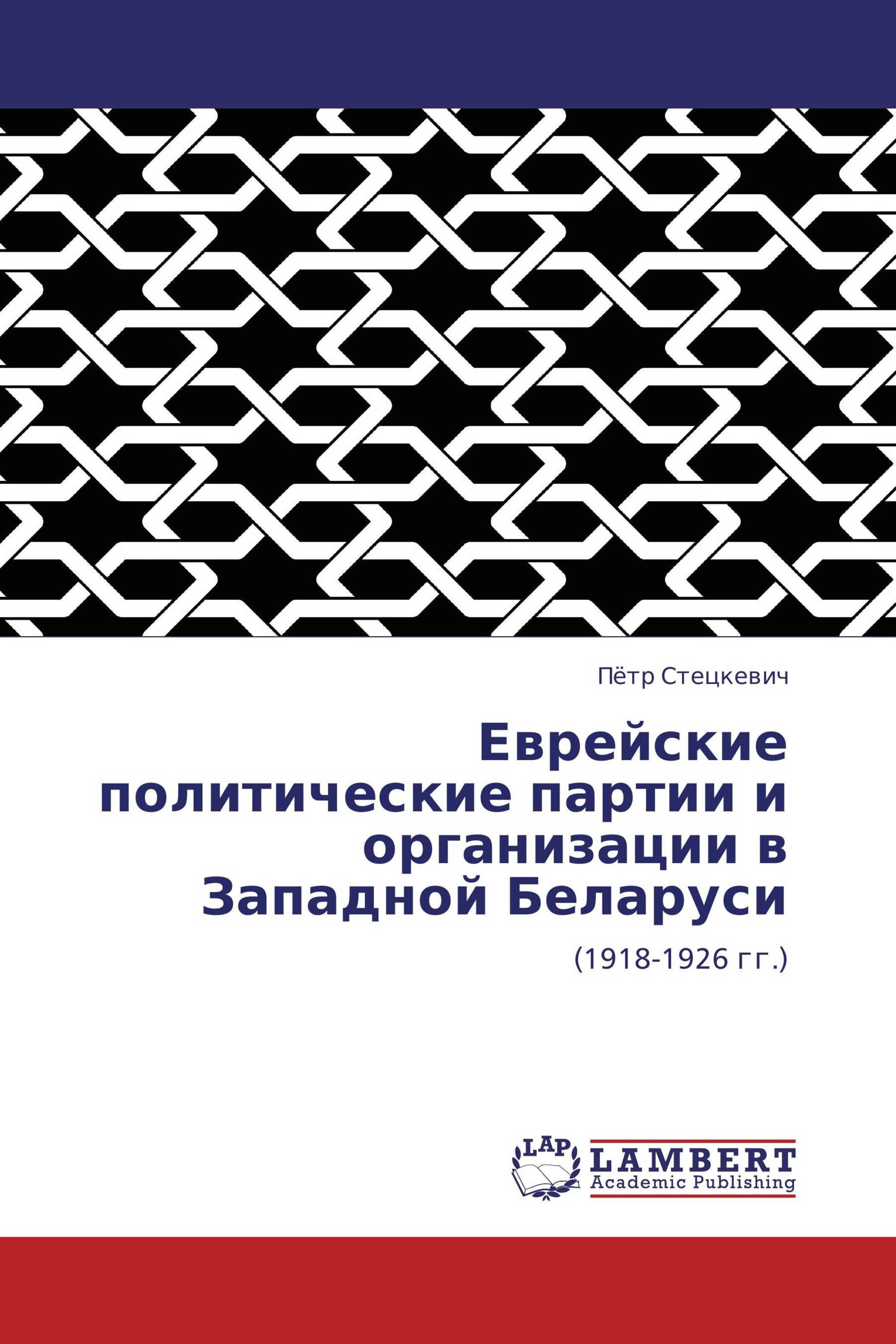 Пётр Стецкевич

Еврейские политические партии и организации в Западной Беларуси

(1918-1926 гг.)

LAP

LAMBERT
Academic Publishing